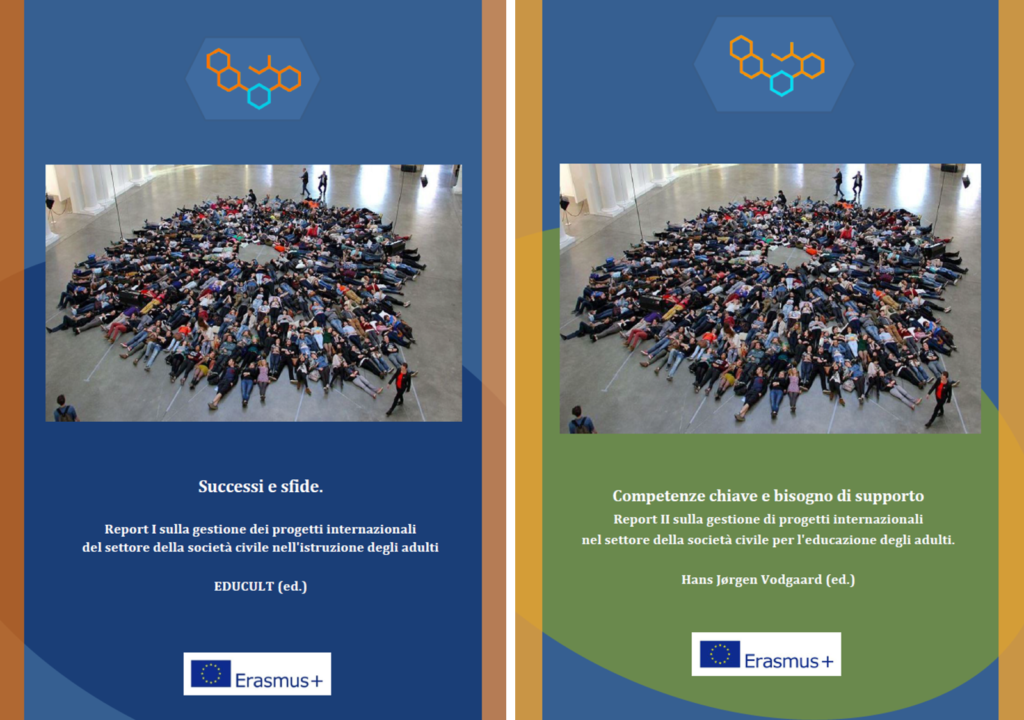 Successi e sfide.

Report I sulla gestione dei progetti internazionali del settore della società civile nell'istruzione degli adulti

EDUCULT (ed.)

Erasmus+

Competenze chiave e bisogno di supporto

Report II sulla gestione di progetti internazionali nel settore della società civile per l'educazione degli adulti.

Hans Jørgen Vodgaard (ed.)

Erasmus+